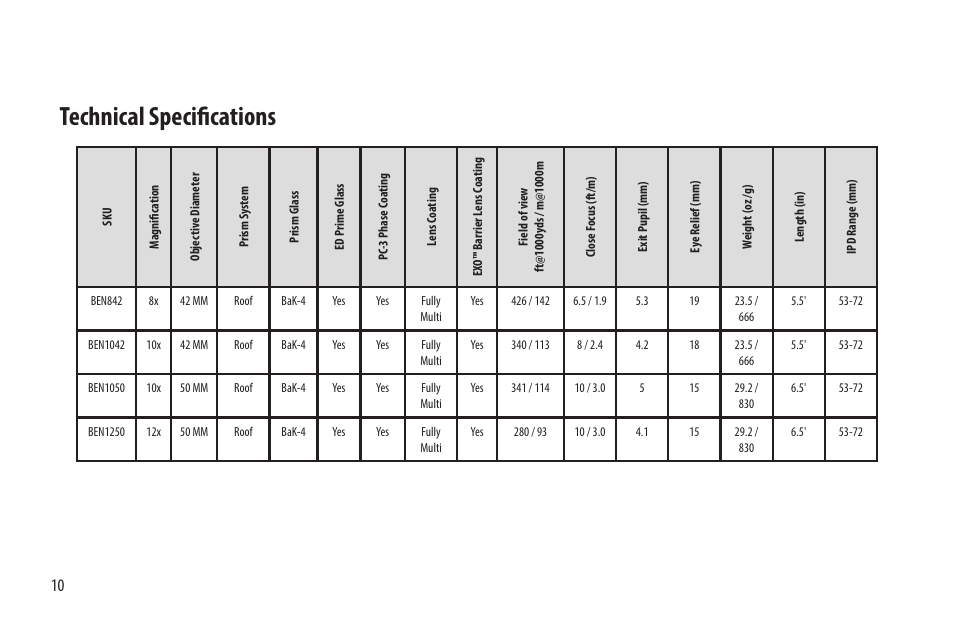 Technical Specifications

| SKU | Magnification | Objective Diameter | Prism System | Prism Glass | ED Prime Glass | PC-3 Phase Coating | Lens Coating | EXO™ Barrier Lens Coating | Field of view ft@1000yds / m@1000m | Close Focus (ft/m) | Exit Pupil (mm) | Eye Relief (mm) | Weight (oz/g) | Length (in) | IPD Range (mm) |
|---|---|---|---|---|---|---|---|---|---|---|---|---|---|---|---|
| BEN842 | 8x | 42 MM | Roof | BaK-4 | Yes | Yes | Fully Multi | Yes | 426 / 142 | 6.5 / 1.9 | 5.3 | 19 | 23.5 / 666 | 5.5' | 53-72 |
| BEN1042 | 10x | 42 MM | Roof | BaK-4 | Yes | Yes | Fully Multi | Yes | 340 / 113 | 8 / 2.4 | 4.2 | 18 | 23.5 / 666 | 5.5' | 53-72 |
| BEN1050 | 10x | 50 MM | Roof | BaK-4 | Yes | Yes | Fully Multi | Yes | 341 / 114 | 10 / 3.0 | 5 | 15 | 29.2 / 830 | 6.5' | 53-72 |
| BEN1250 | 12x | 50 MM | Roof | BaK-4 | Yes | Yes | Fully Multi | Yes | 280 / 93 | 10 / 3.0 | 4.1 | 15 | 29.2 / 830 | 6.5' | 53-72 |

10